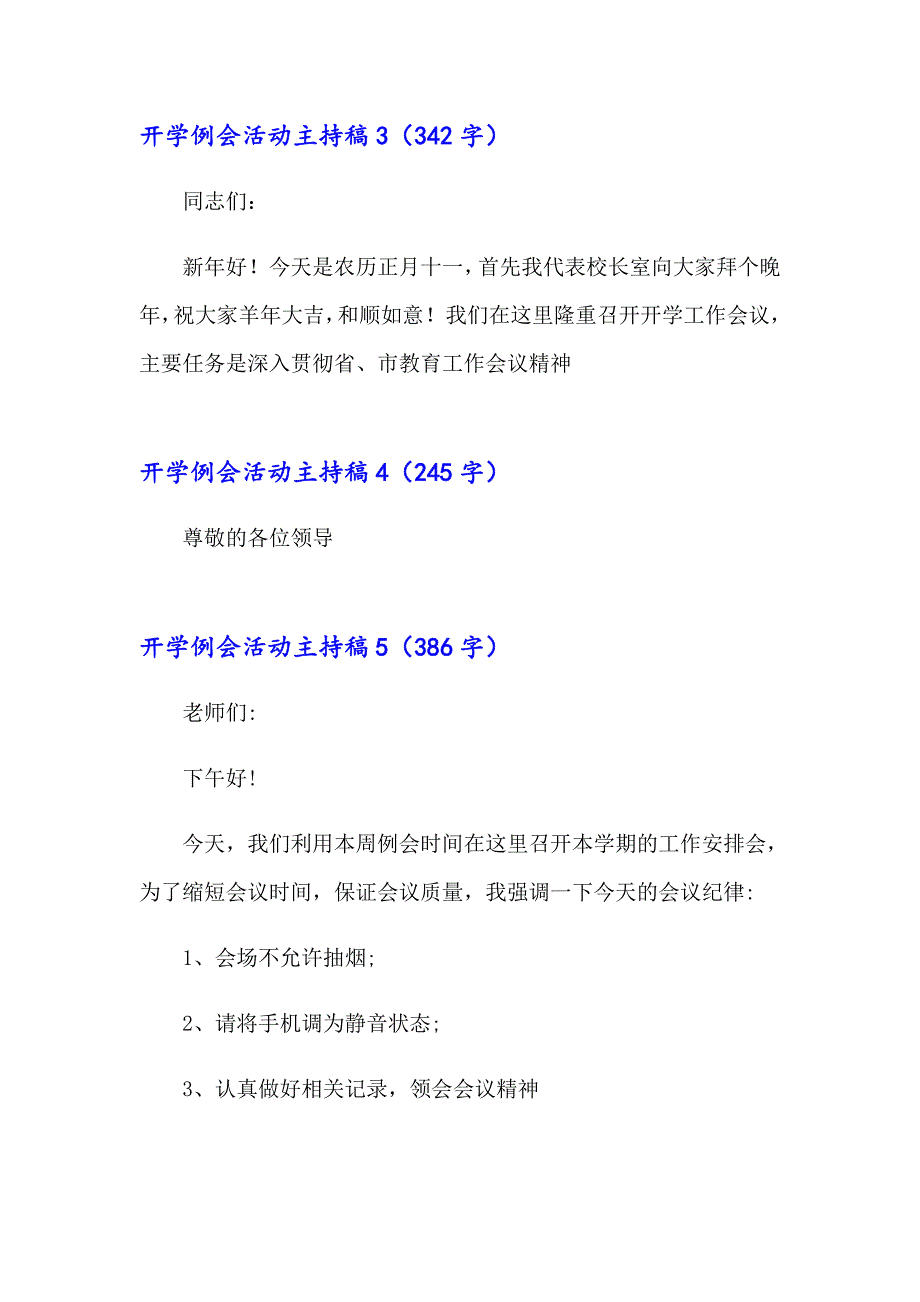 开学例会活动主持稿 3（342 字）

同志们：

新年好！今天是农历正月十一，首先我代表校长室向大家拜个晚年，祝大家羊年大吉，和顺如意！我们在这里隆重召开开学工作会议，主要任务是深入贯彻省、市教育工作会议精神

开学例会活动主持稿 4（245 字）

尊敬的各位领导

开学例会活动主持稿 5（386 字）

老师们:

下午好!

今天，我们利用本周例会时间在这里召开本学期的工作安排会，为了缩短会议时间，保证会议质量，我强调一下今天的会议纪律:

1、会场不允许抽烟;

2、请将手机调为静音状态;

3、认真做好相关记录，领会会议精神